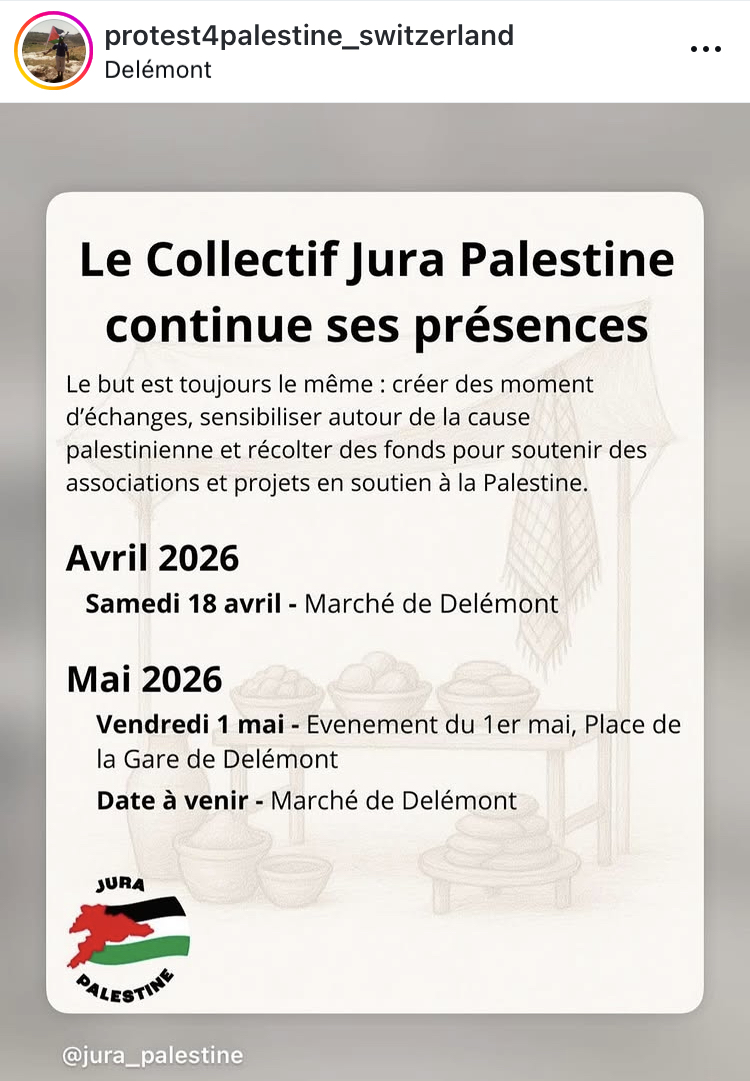 protest4palestine_switzerland
Delémont

Le Collectif Jura Palestine continue ses présences

Le but est toujours le même : créer des moment d'échanges, sensibiliser autour de la cause palestinienne et récolter des fonds pour soutenir des associations et projets en soutien à la Palestine.

Avril 2026

Samedi 18 avril - Marché de Delémont

Mai 2026

Vendredi 1 mai - Evenement du 1er mai, Place de la Gare de Delémont

Date à venir - Marché de Delémont

JURA
PALESTINE

@jura_palestine